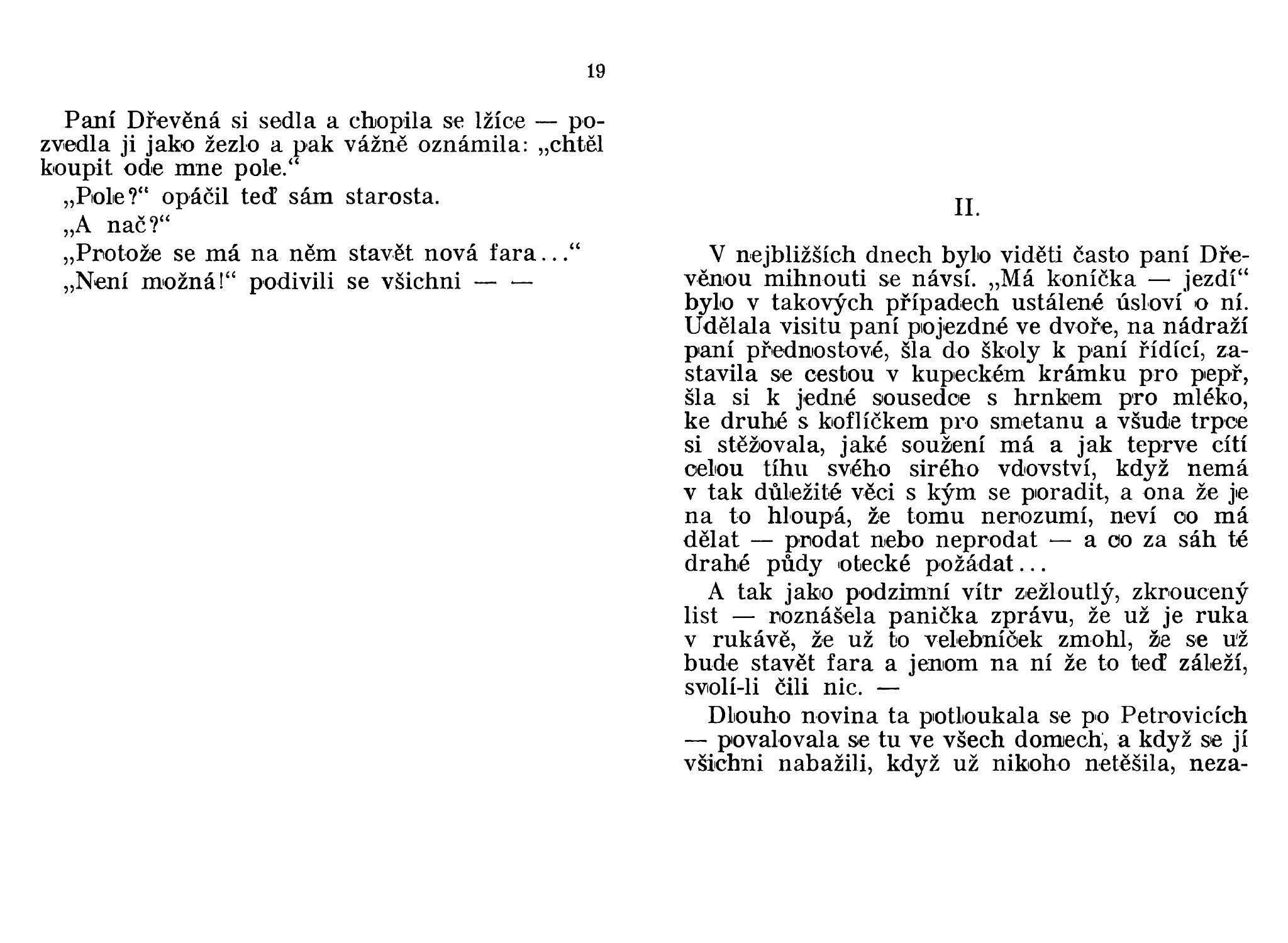 19

Paní Dřevěná si sedla a chopila se lžíce — pozvedla ji jako žezlo a pak vážně oznámila: „chtěl koupit ode mne pole.“

„Pole?“ opáčil teď sám starosta.

„A nač?“

„Protože se má na něm stavět nová fara...“

„Není možná!“ podivili se všichni — —

II.

V nejbližších dnech bylo viděti často paní Dřevěnou mihnouti se návsí. „Má koníčka — jezdí“ bylo v takových případech ustálené úsloví o ní. Udělala visitu paní pojezdné ve dvoře, na nádraží paní přednostové, šla do školy k paní řídící, zastavila se cestou v kupeckém krámku pro pepř, šla si k jedné sousedce s hrnkem pro mléko, ke druhé s koflíčkem pro smetanu a všude trpce si stěžovala, jaké soužení má a jak teprve cítí celou tíhu svého sirého vdovství, když nemá v tak důležité věci s kým se poradit, a ona že je na to hloupá, že tomu nerozumí, neví co má dělat — prodat nebo neprodat — a co za sáh té drahé půdy otecké požádat...

A tak jako podzimní vítr zežloutlý, zkroucený list — roznášela panička zprávu, že už je ruka v rukávě, že už to velebníček zmohl, že se už bude stavět fara a jenom na ní že to teď záleží, svolí-li čili nic. —

Dlouho novina ta potloukala se po Petrovicích — povalovala se tu ve všech domech, a když se jí všichni nabažili, když už nikoho netěšila, neza-